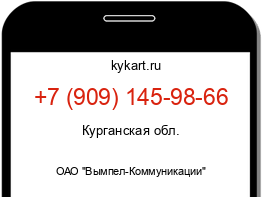 kykart.ru

+7 (909) 145-98-66

Курганская обл.

ОАО "Вымпел-Коммуникации"